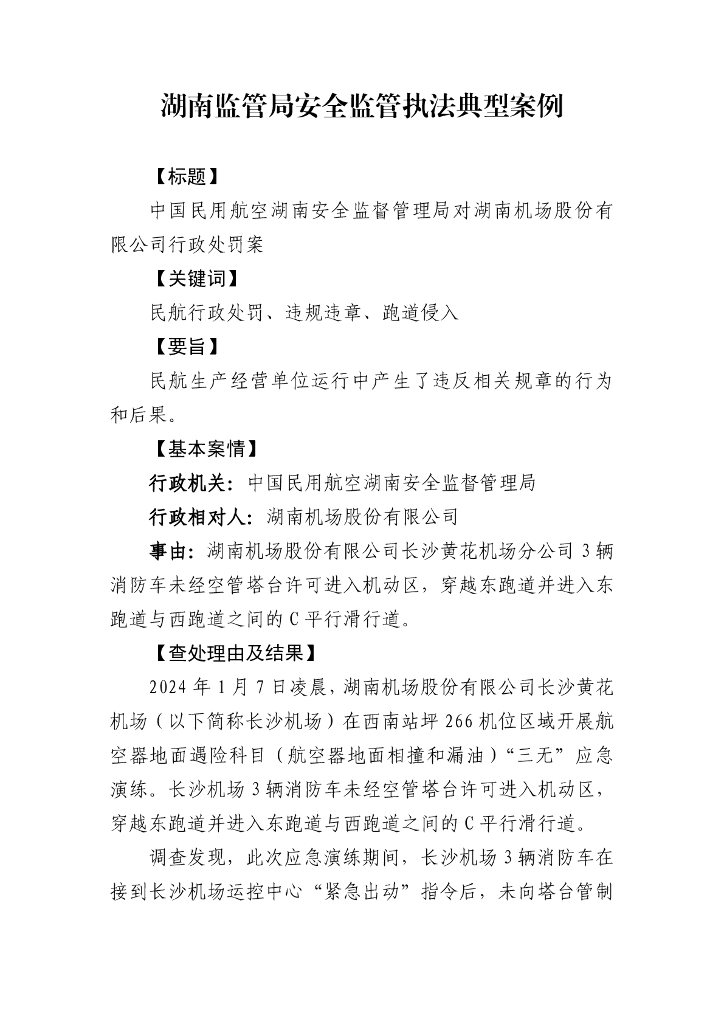 湖南监管局安全监管执法典型案例

【标题】

中国民用航空湖南安全监督管理局对湖南机场股份有限公司行政处罚案

【关键词】

民航行政处罚、违规违章、跑道侵入

【要旨】

民航生产经营单位运行中产生了违反相关规章的行为和后果。

【基本案情】

行政机关：中国民用航空湖南安全监督管理局

行政相对人：湖南机场股份有限公司

事由：湖南机场股份有限公司长沙黄花机场分公司 3 辆消防车未经空管塔台许可进入机动区，穿越东跑道并进入东跑道与西跑道之间的 C 平行滑行道。

【查处理由及结果】

2024 年 1 月 7 日凌晨，湖南机场股份有限公司长沙黄花机场（以下简称长沙机场）在西南站坪 266 机位区域开展航空器地面遇险科目（航空器地面相撞和漏油）“三无”应急演练。长沙机场 3 辆消防车未经空管塔台许可进入机动区，穿越东跑道并进入东跑道与西跑道之间的 C 平行滑行道。

调查发现，此次应急演练期间，长沙机场 3 辆消防车在接到长沙机场运控中心“紧急出动”指令后，未向塔台管制